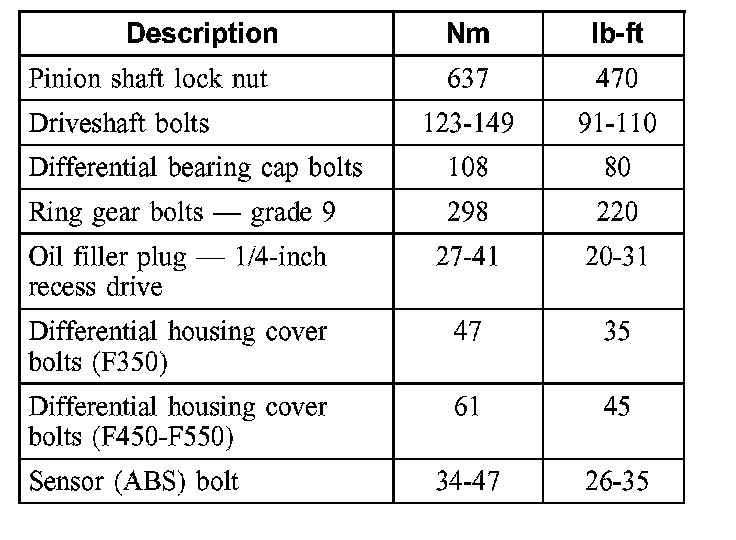 | Description | Nm | lb-ft |
|---|---|---|
| Pinion shaft lock nut | 637 | 470 |
| Driveshaft bolts | 123-149 | 91-110 |
| Differential bearing cap bolts | 108 | 80 |
| Ring gear bolts — grade 9 | 298 | 220 |
| Oil filler plug — 1/4-inch recess drive | 27-41 | 20-31 |
| Differential housing cover bolts (F350) | 47 | 35 |
| Differential housing cover bolts (F450-F550) | 61 | 45 |
| Sensor (ABS) bolt | 34-47 | 26-35 |